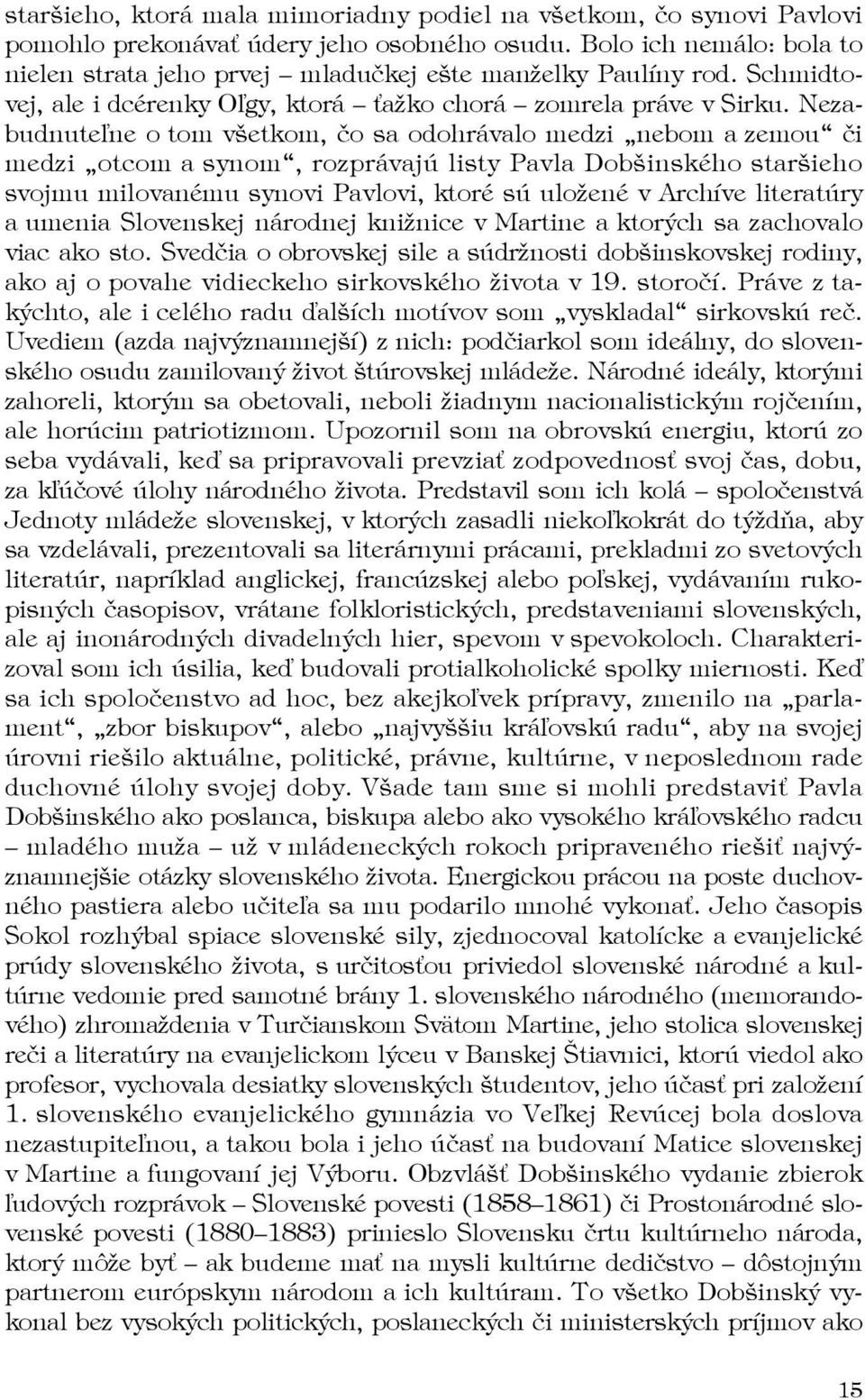 staršieho, ktorá mala mimoriadny podiel na všetkom, čo synovi Pavlovi pomohlo prekonávať údery jeho osobného osudu. Bolo ich nemálo: bola to nielen strata jeho prvej – mladučkej ešte manželky Paulíny rod. Schmidtovej, ale i dcérenky Oľgy, ktorá – ťažko chorá – zomrela práve v Sirku. Nezabudnuteľne o tom všetkom, čo sa odohrávalo medzi „nebom a zemou“ či medzi „otcom a synom“, rozprávajú listy Pavla Dobšinského staršieho svojmu milovanému synovi Pavlovi, ktoré sú uložené v Archíve literatúry a umenia Slovenskej národnej knižnice v Martine a ktorých sa zachovalo viac ako sto. Svedčia o obrovskej sile a súdržnosti dobšinskovskej rodiny, ako aj o povahe vidieckeho sirkovského života v 19. storočí. Práve z takýchto, ale i celého radu ďalších motívov som „vyskladal“ sirkovskú reč. Uvediem (azda najvýznamnejší) z nich: podčiarkol som ideálny, do slovenského osudu zamilovaný život štúrovskej mládeže. Národné ideály, ktorými zahoreli, ktorým sa obetovali, neboli žiadnym nacionalistickým rojčením, ale horúcim patriotizmom. Upozornil som na obrovskú energiu, ktorú zo seba vydávali, keď sa pripravovali prevziať zodpovednosť svoj čas, dobu, za kľúčové úlohy národného života. Predstavil som ich kolá – spoločenstvá Jednoty mládeže slovenskej, v ktorých zasadli niekoľkokrát do týždňa, aby sa vzdelávali, prezentovali sa literárnymi prácami, prekladmi zo svetových literatúr, napríklad anglickej, francúzskej alebo poľskej, vydávaním rukopisných časopisov, vrátane folkloristických, predstaveniami slovenských, ale aj inonárodných divadelných hier, spevom v spevokoloch. Charakterizoval som ich úsilia, keď budovali protialkoholické spolky miernosti. Keď sa ich spoločenstvo ad hoc, bez akejkoľvek prípravy, zmenilo na „parlament“, „zbor biskupov“, alebo „najvyššiu kráľovskú radu“, aby na svojej úrovni riešilo aktuálne, politické, právne, kultúrne, v neposlednom rade duchovné úlohy svojej doby. Všade tam sme si mohli predstaviť Pavla Dobšinského ako poslanca, biskupa alebo ako vysokého kráľovského radcu – mladého muža – už v mládeneckých rokoch pripraveného riešiť najvýznamnejšie otázky slovenského života. Energickou prácou na poste duchovného pastiera alebo učiteľa sa mu podarilo mnohé vykonať. Jeho časopis Sokol rozhýbal spiace slovenské sily, zjednocoval katolícke a evanjelické prúdy slovenského života, s určitosťou priviedol slovenské národné a kultúrne vedomie pred samotné brány 1. slovenského národného (memorandového) zhromaždenia v Turčianskom Svätom Martine, jeho stolica slovenskej reči a literatúry na evanjelickom lýceu v Banskej Štiavnici, ktorú viedol ako profesor, vychovala desiatky slovenských študentov, jeho účasť pri založení 1. slovenského evanjelického gymnázia vo Veľkej Revúcej bola doslova nezastupiteľnou, a takou bola i jeho účasť na budovaní Matice slovenskej v Martine a fungovaní jej Výboru. Obzvlášť Dobšinského vydanie zbierok ľudových rozprávok – Slovenské povesti (1858–1861) či Prostonárodné slovenské povesti (1880–1883) prinieslo Slovensku črtu kultúrneho národa, ktorý môže byť – ak budeme mať na mysli kultúrne dedičstvo – dôstojným partnerom európskym národom a ich kultúram. To všetko Dobšinský vykonal bez vysokých politických, poslaneckých či ministerských príjmov ako

15